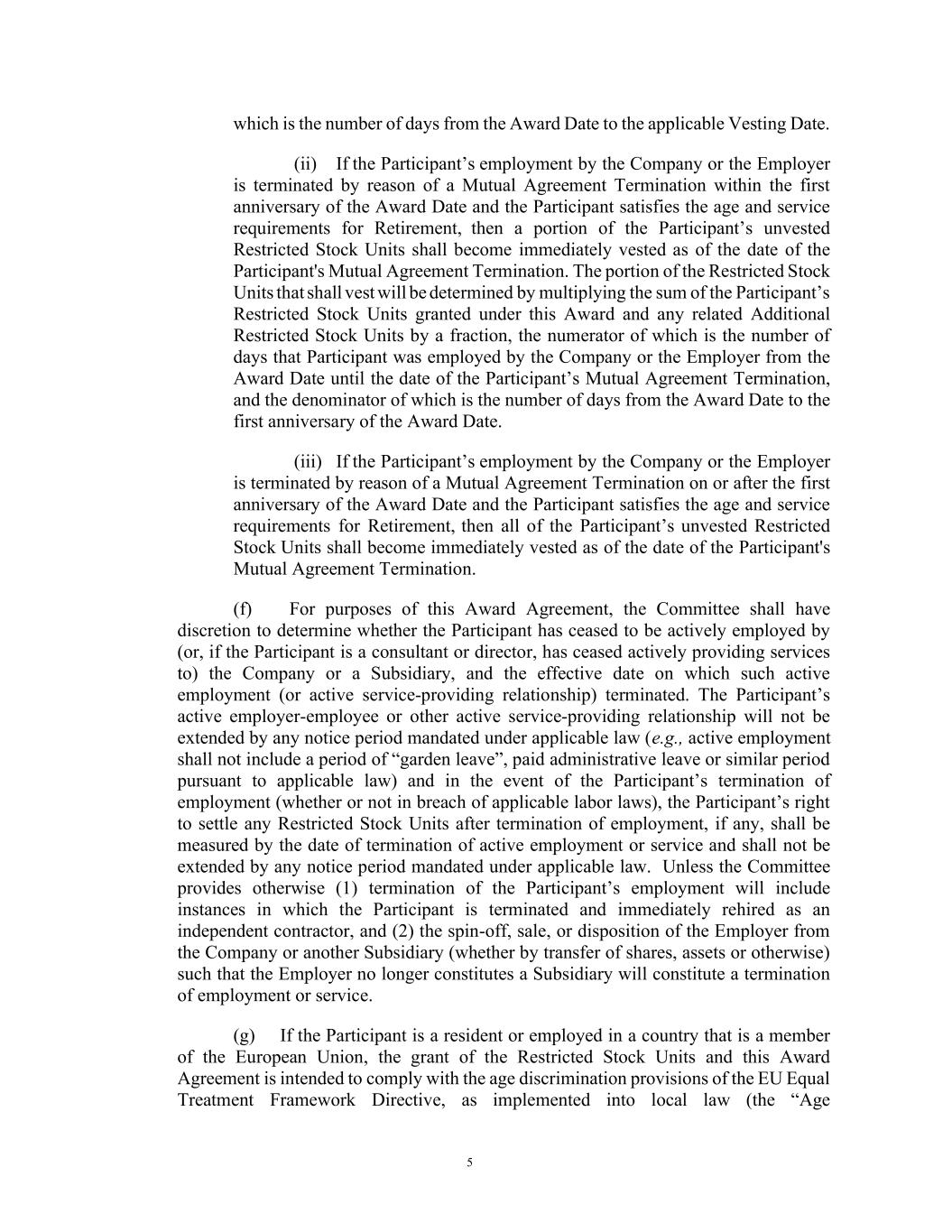 which is the number of days from the Award Date to the applicable Vesting Date.

(ii) If the Participant’s employment by the Company or the Employer is terminated by reason of a Mutual Agreement Termination within the first anniversary of the Award Date and the Participant satisfies the age and service requirements for Retirement, then a portion of the Participant’s unvested Restricted Stock Units shall become immediately vested as of the date of the Participant's Mutual Agreement Termination. The portion of the Restricted Stock Units that shall vest will be determined by multiplying the sum of the Participant’s Restricted Stock Units granted under this Award and any related Additional Restricted Stock Units by a fraction, the numerator of which is the number of days that Participant was employed by the Company or the Employer from the Award Date until the date of the Participant’s Mutual Agreement Termination, and the denominator of which is the number of days from the Award Date to the first anniversary of the Award Date.

(iii) If the Participant’s employment by the Company or the Employer is terminated by reason of a Mutual Agreement Termination on or after the first anniversary of the Award Date and the Participant satisfies the age and service requirements for Retirement, then all of the Participant’s unvested Restricted Stock Units shall become immediately vested as of the date of the Participant's Mutual Agreement Termination.

(f) For purposes of this Award Agreement, the Committee shall have discretion to determine whether the Participant has ceased to be actively employed by (or, if the Participant is a consultant or director, has ceased actively providing services to) the Company or a Subsidiary, and the effective date on which such active employment (or active service-providing relationship) terminated. The Participant’s active employer-employee or other active service-providing relationship will not be extended by any notice period mandated under applicable law (e.g., active employment shall not include a period of “garden leave”, paid administrative leave or similar period pursuant to applicable law) and in the event of the Participant’s termination of employment (whether or not in breach of applicable labor laws), the Participant’s right to settle any Restricted Stock Units after termination of employment, if any, shall be measured by the date of termination of active employment or service and shall not be extended by any notice period mandated under applicable law. Unless the Committee provides otherwise (1) termination of the Participant’s employment will include instances in which the Participant is terminated and immediately rehired as an independent contractor, and (2) the spin-off, sale, or disposition of the Employer from the Company or another Subsidiary (whether by transfer of shares, assets or otherwise) such that the Employer no longer constitutes a Subsidiary will constitute a termination of employment or service.

(g) If the Participant is a resident or employed in a country that is a member of the European Union, the grant of the Restricted Stock Units and this Award Agreement is intended to comply with the age discrimination provisions of the EU Equal Treatment Framework Directive, as implemented into local law (the “Age

5